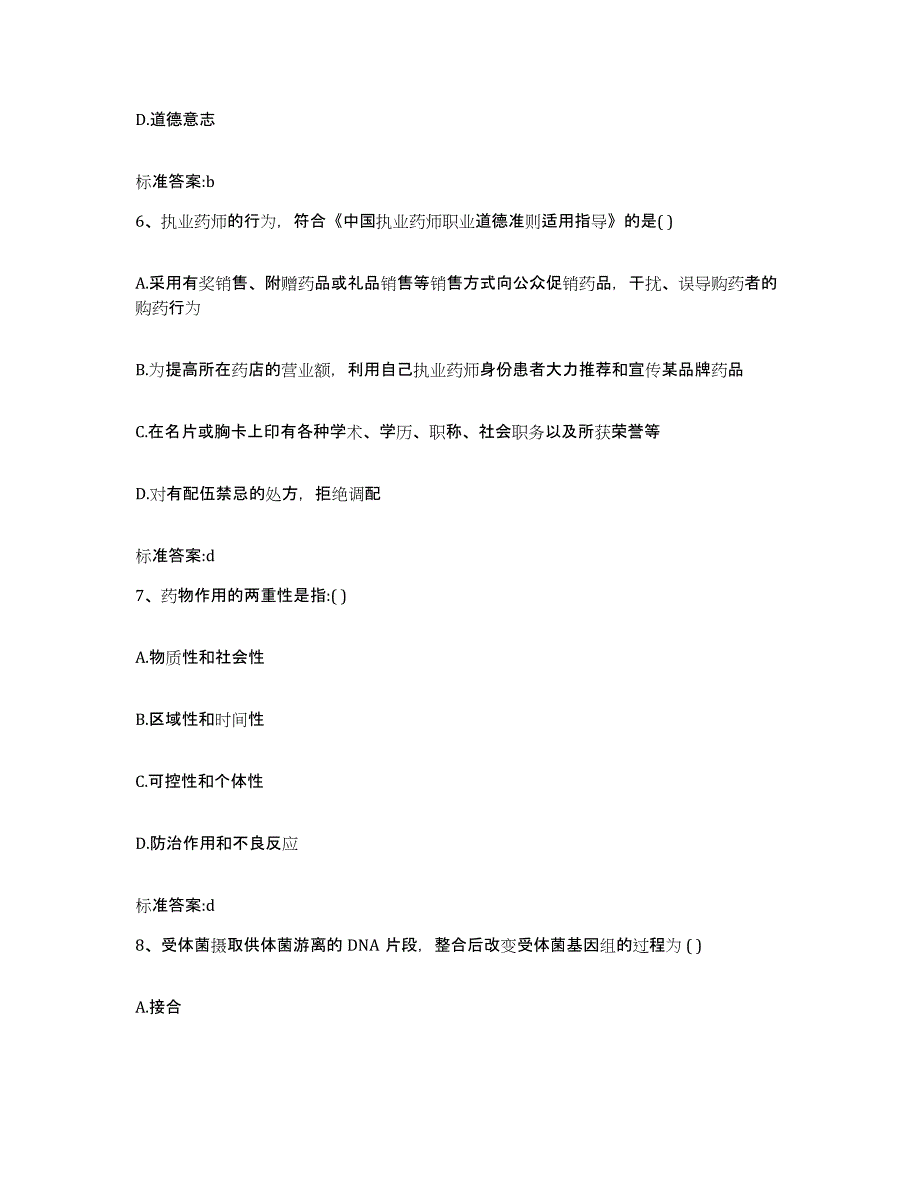 D.道德意志

标准答案:b

6、执业药师的行为，符合《中国执业药师职业道德准则适用指导》的是( )

A.采用有奖销售、附赠药品或礼品销售等销售方式向公众促销药品，干扰、误导购药者的购药行为

B.为提高所在药店的营业额，利用自己执业药师身份患者大力推荐和宣传某品牌药品

C.在名片或胸卡上印有各种学术、学历、职称、社会职务以及所获荣誉等

D.对有配伍禁忌的处方，拒绝调配

标准答案:d

7、药物作用的两重性是指:( )

A.物质性和社会性

B.区域性和时间性

C.可控性和个体性

D.防治作用和不良反应

标准答案:d

8、受体菌摄取供体菌游离的 DNA 片段，整合后改变受体菌基因组的过程为 ( )

A.接合